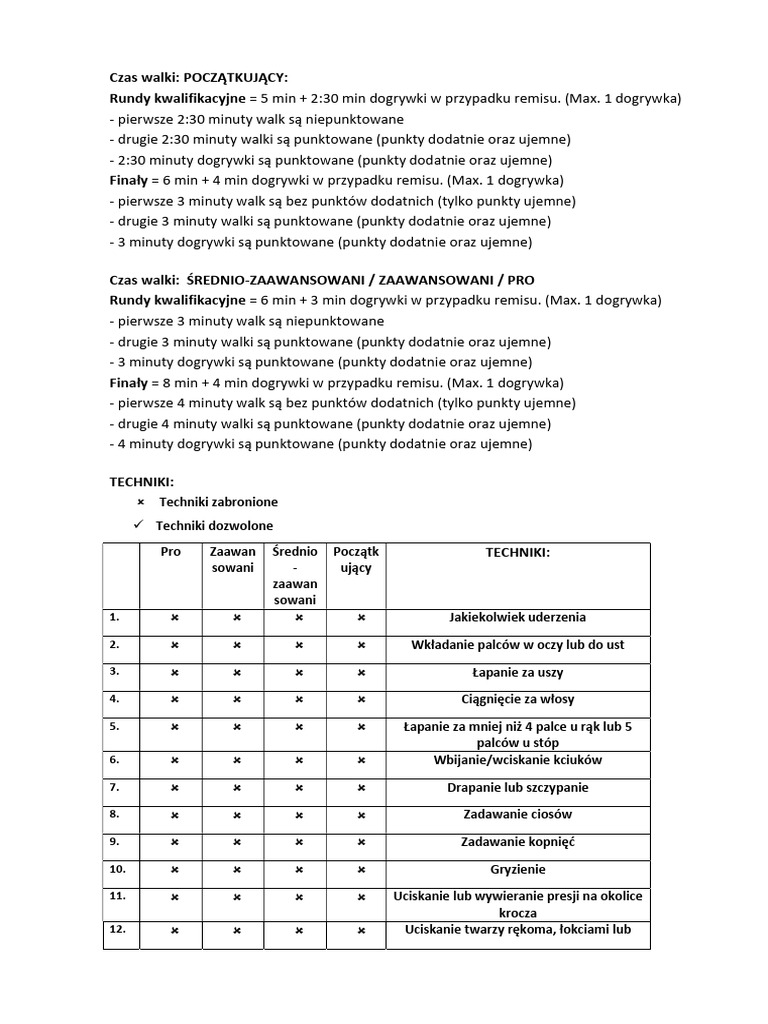 Czas walki: POCZĄTKUJĄCY:
Rundy kwalifikacyjne = 5 min + 2:30 min dogrywki w przypadku remisu. (Max. 1 dogrywka)
- pierwsze 2:30 minuty walk są niepunktowane
- drugie 2:30 minuty walki są punktowane (punkty dodatnie oraz ujemne)
- 2:30 minuty dogrywki są punktowane (punkty dodatnie oraz ujemne)
Finały = 6 min + 4 min dogrywki w przypadku remisu. (Max. 1 dogrywka)
- pierwsze 3 minuty walk są bez punktów dodatnich (tylko punkty ujemne)
- drugie 3 minuty walki są punktowane (punkty dodatnie oraz ujemne)
- 3 minuty dogrywki są punktowane (punkty dodatnie oraz ujemne)

Czas walki: ŚREDNIO-ZAAWANSOWANI / ZAAWANSOWANI / PRO
Rundy kwalifikacyjne = 6 min + 3 min dogrywki w przypadku remisu. (Max. 1 dogrywka)
- pierwsze 3 minuty walk są niepunktowane
- drugie 3 minuty walki są punktowane (punkty dodatnie oraz ujemne)
- 3 minuty dogrywki są punktowane (punkty dodatnie oraz ujemne)
Finały = 8 min + 4 min dogrywki w przypadku remisu. (Max. 1 dogrywka)
- pierwsze 4 minuty walk są bez punktów dodatnich (tylko punkty ujemne)
- drugie 4 minuty walki są punktowane (punkty dodatnie oraz ujemne)
- 4 minuty dogrywki są punktowane (punkty dodatnie oraz ujemne)

TECHNIKI:
× Techniki zabronione
✓ Techniki dozwolone

| | Pro | Zaawansowani | Średnio-zaawansowani | Początkujący | TECHNIKI: |
|---|---|---|---|---|---|
| 1. | × | × | × | × | Jakiekolwiek uderzenia |
| 2. | × | × | × | × | Wkładanie palców w oczy lub do ust |
| 3. | × | × | × | × | Łapanie za uszy |
| 4. | × | × | × | × | Ciągnięcie za włosy |
| 5. | × | × | × | × | Łapanie za mniej niż 4 palce u rąk lub 5 palców u stóp |
| 6. | × | × | × | × | Wbijanie/wciskanie kciuków |
| 7. | × | × | × | × | Drapanie lub szczypanie |
| 8. | × | × | × | × | Zadawanie ciosów |
| 9. | × | × | × | × | Zadawanie kopnięć |
| 10. | × | × | × | × | Gryzienie |
| 11. | × | × | × | × | Uciskanie lub wywieranie presji na okolice krocza |
| 12. | × | × | × | × | Uciskanie twarzy rękoma, łokciami lub |